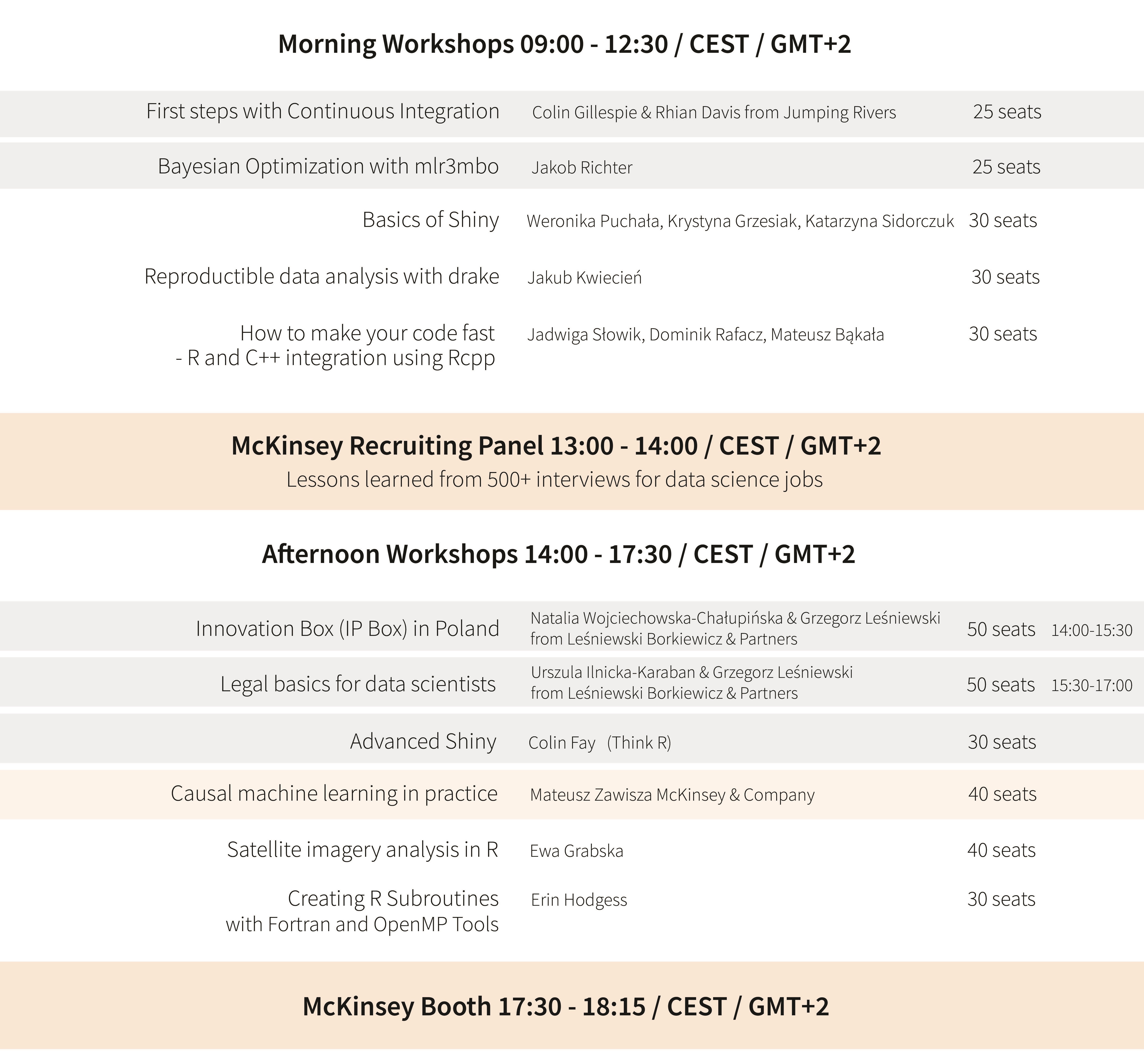 Morning Workshops 09:00 - 12:30 / CEST / GMT+2

| | | |
|---|---|---|
| First steps with Continuous Integration | Colin Gillespie & Rhian Davis from Jumping Rivers | 25 seats |
| Bayesian Optimization with mlr3mbo | Jakob Richter | 25 seats |
| Basics of Shiny | Weronika Puchała, Krystyna Grzesiak, Katarzyna Sidorczuk | 30 seats |
| Reproductible data analysis with drake | Jakub Kwiecień | 30 seats |
| How to make your code fast - R and C++ integration using Rcpp | Jadwiga Słowik, Dominik Rafacz, Mateusz Bąkała | 30 seats |

McKinsey Recruiting Panel 13:00 - 14:00 / CEST / GMT+2
Lessons learned from 500+ interviews for data science jobs

Afternoon Workshops 14:00 - 17:30 / CEST / GMT+2

| | | | |
|---|---|---|---|
| Innovation Box (IP Box) in Poland | Natalia Wojciechowska-Chałupińska & Grzegorz Leśniewski from Leśniewski Borkiewicz & Partners | 50 seats | 14:00-15:30 |
| Legal basics for data scientists | Urszula Ilnicka-Karaban & Grzegorz Leśniewski from Leśniewski Borkiewicz & Partners | 50 seats | 15:30-17:00 |
| Advanced Shiny | Colin Fay (Think R) | 30 seats | |
| Causal machine learning in practice | Mateusz Zawisza McKinsey & Company | 40 seats | |
| Satellite imagery analysis in R | Ewa Grabska | 40 seats | |
| Creating R Subroutines with Fortran and OpenMP Tools | Erin Hodgess | 30 seats | |

McKinsey Booth 17:30 - 18:15 / CEST / GMT+2